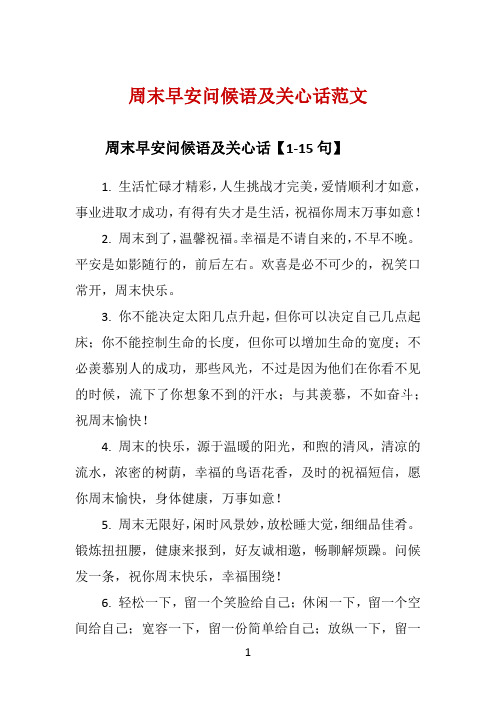 周末早安问候语及关心话范文

周末早安问候语及关心话【1-15 句】

1. 生活忙碌才精彩，人生挑战才完美，爱情顺利才如意，事业进取才成功，有得有失才是生活，祝福你周末万事如意！

2. 周末到了，温馨祝福。幸福是不请自来的，不早不晚。平安是如影随行的，前后左右。欢喜是必不可少的，祝笑口常开，周末快乐。

3. 你不能决定太阳几点升起，但你可以决定自己几点起床；你不能控制生命的长度，但你可以增加生命的宽度；不必羡慕别人的成功，那些风光，不过是因为他们在你看不见的时候，流下了你想象不到的汗水；与其羡慕，不如奋斗；祝周末愉快！

4. 周末的快乐，源于温暖的阳光，和煦的清风，清凉的流水，浓密的树荫，幸福的鸟语花香，及时的祝福短信，愿你周末愉快，身体健康，万事如意！

5. 周末无限好，闲时风景妙，放松睡大觉，细细品佳肴。锻炼扭扭腰，健康来报到，好友诚相邀，畅聊解烦躁。问候发一条，祝你周末快乐，幸福围绕！

6. 轻松一下，留一个笑脸给自己；休闲一下，留一个空间给自己；宽容一下，留一份简单给自己；放纵一下，留一

1